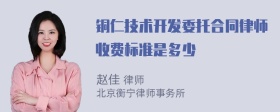 铜仁技术开发委托合同律师收费标准是多少

赵佳 律师
北京衡宁律师事务所